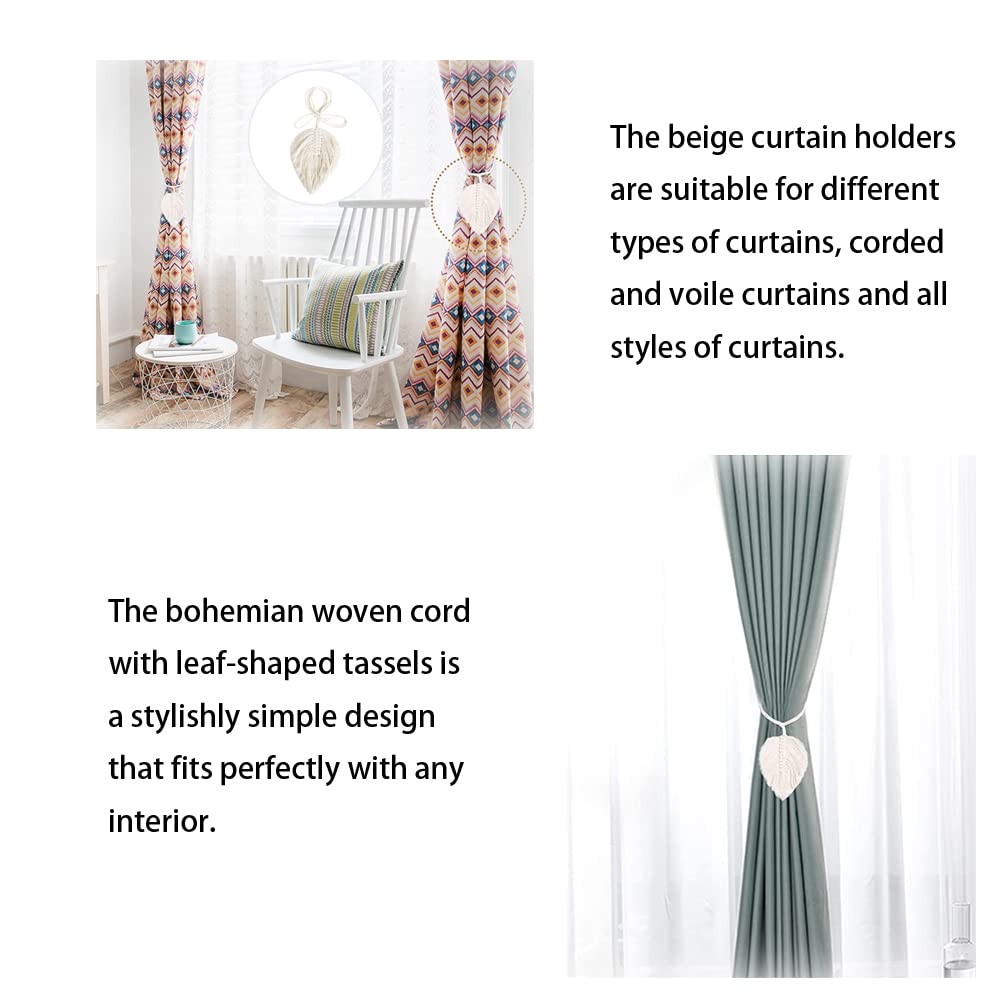 The beige curtain holders are suitable for different types of curtains, corded and voile curtains and all styles of curtains.

The bohemian woven cord with leaf-shaped tassels is a stylishly simple design that fits perfectly with any interior.